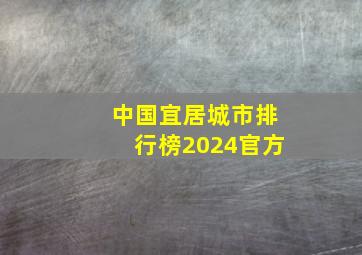 中国宜居城市排行榜2024官方